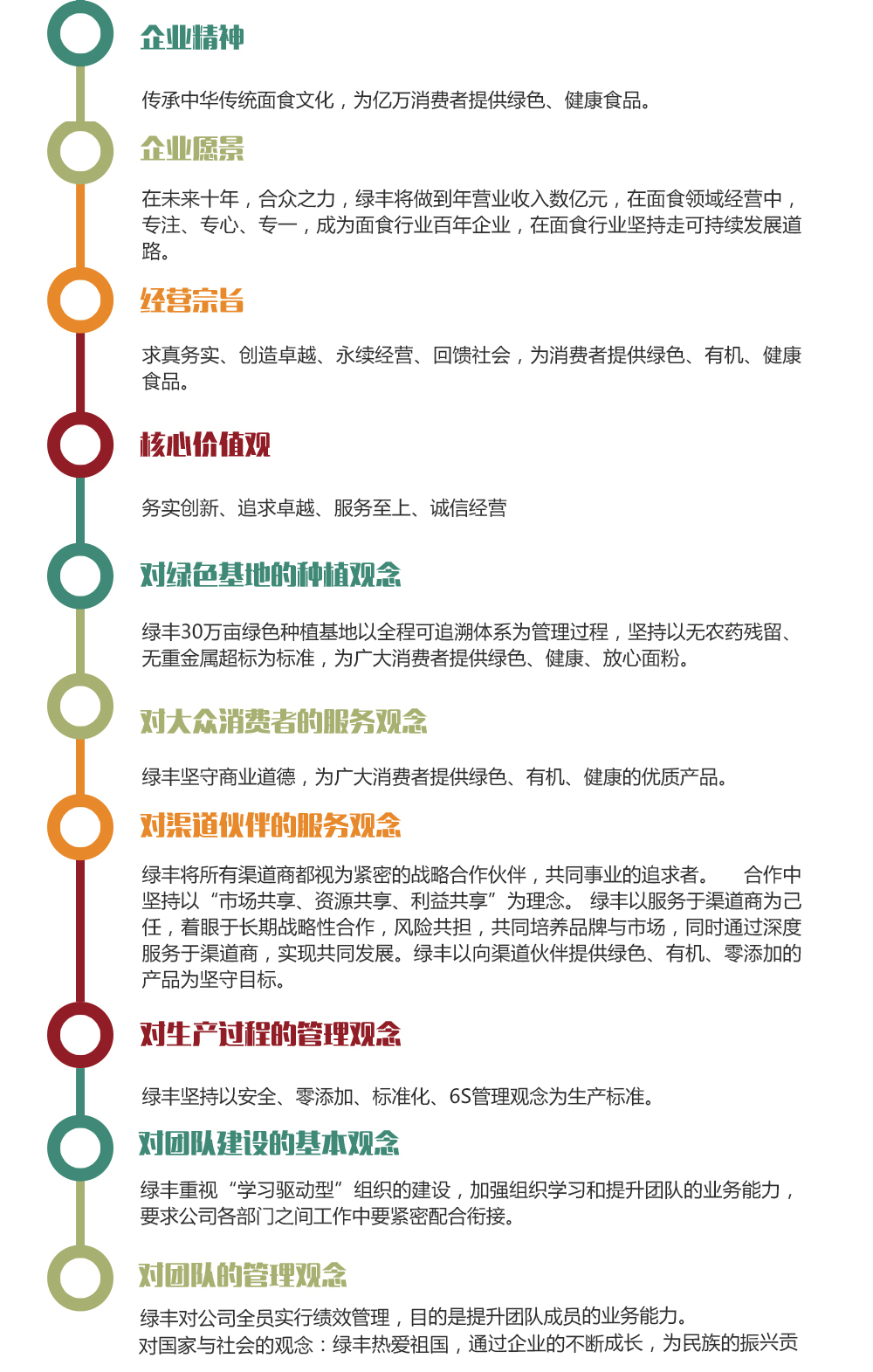 企业精神

传承中华传统面食文化，为亿万消费者提供绿色、健康食品。

企业愿景

在未来十年，合众之力，绿丰将做到年营业收入数亿元，在面食领域经营中，专注、专心、专一，成为面食行业百年企业，在面食行业坚持走可持续发展道路。

经营宗旨

求真务实、创造卓越、永续经营、回馈社会，为消费者提供绿色、有机、健康食品。

核心价值观

务实创新、追求卓越、服务至上、诚信经营

对绿色基地的种植观念

绿丰30万亩绿色种植基地以全程可追溯体系为管理过程，坚持以无农药残留、无重金属超标为标准，为广大消费者提供绿色、健康、放心面粉。

对大众消费者的服务观念

绿丰坚守商业道德，为广大消费者提供绿色、有机、健康的优质产品。

对渠道伙伴的服务观念

绿丰将所有渠道商都视为紧密的战略合作伙伴，共同事业的追求者。　合作中坚持以“市场共享、资源共享、利益共享”为理念。 绿丰以服务于渠道商为己任，着眼于长期战略性合作，风险共担，共同培养品牌与市场，同时通过深度服务于渠道商，实现共同发展。绿丰以向渠道伙伴提供绿色、有机、零添加的产品为坚守目标。

对生产过程的管理观念

绿丰坚持以安全、零添加、标准化、6S管理观念为生产标准。

对团队建设的基本观念

绿丰重视“学习驱动型”组织的建设，加强组织学习和提升团队的业务能力，要求公司各部门之间工作中要紧密配合衔接。

对团队的管理观念

绿丰对公司全员实行绩效管理，目的是提升团队成员的业务能力。
对国家与社会的观念：绿丰热爱祖国，通过企业的不断成长，为民族的振兴贡